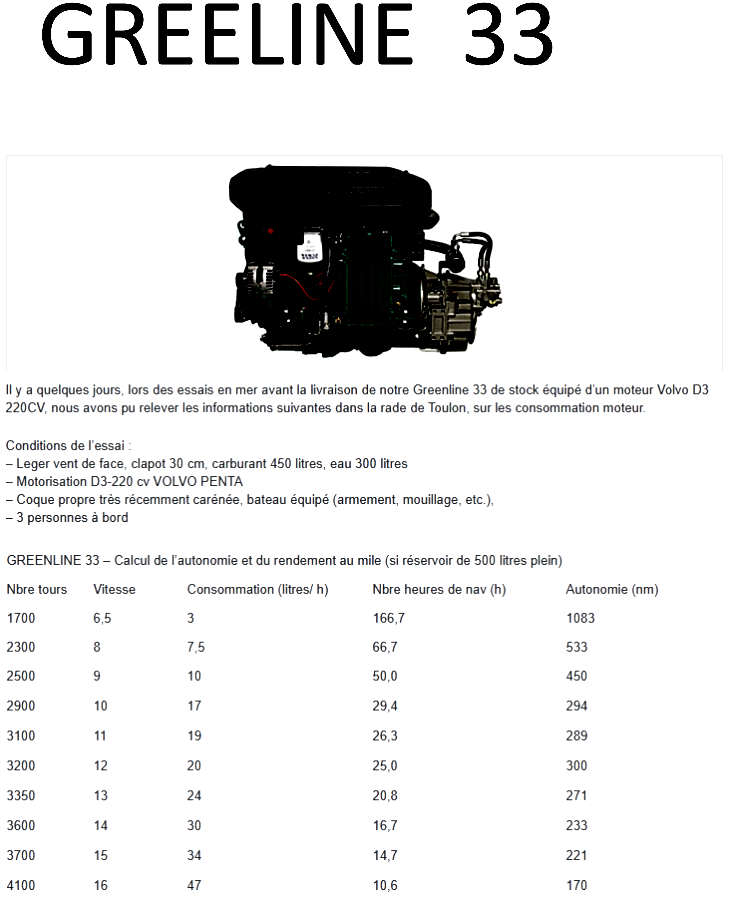 GREELINE 33

Il y a quelques jours, lors des essais en mer avant la livraison de notre Greenline 33 de stock équipé d'un moteur Volvo D3 220CV, nous avons pu relever les informations suivantes dans la rade de Toulon, sur les consommation moteur.

Conditions de l'essai :
– Leger vent de face, clapot 30 cm, carburant 450 litres, eau 300 litres
– Motorisation D3-220 cv VOLVO PENTA
– Coque propre très récemment carénée, bateau équipé (armement, mouillage, etc.),
– 3 personnes à bord

GREENLINE 33 – Calcul de l'autonomie et du rendement au mile (si réservoir de 500 litres plein)

| Nbre tours | Vitesse | Consommation (litres/ h) | Nbre heures de nav (h) | Autonomie (nm) |
|---|---|---|---|---|
| 1700 | 6,5 | 3 | 166,7 | 1083 |
| 2300 | 8 | 7,5 | 66,7 | 533 |
| 2500 | 9 | 10 | 50,0 | 450 |
| 2900 | 10 | 17 | 29,4 | 294 |
| 3100 | 11 | 19 | 26,3 | 289 |
| 3200 | 12 | 20 | 25,0 | 300 |
| 3350 | 13 | 24 | 20,8 | 271 |
| 3600 | 14 | 30 | 16,7 | 233 |
| 3700 | 15 | 34 | 14,7 | 221 |
| 4100 | 16 | 47 | 10,6 | 170 |